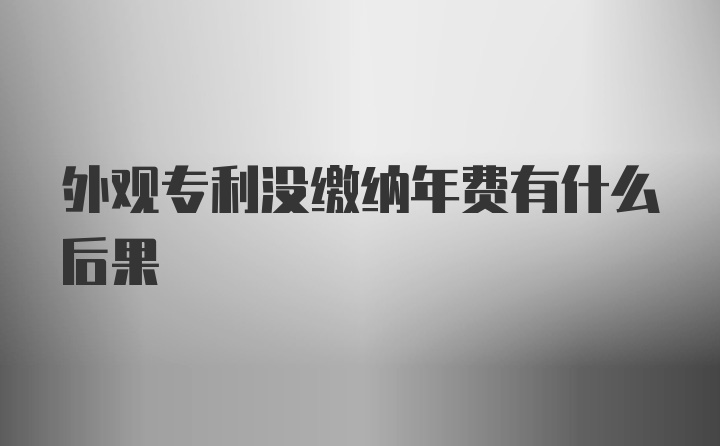 外观专利没缴纳年费有什么后果